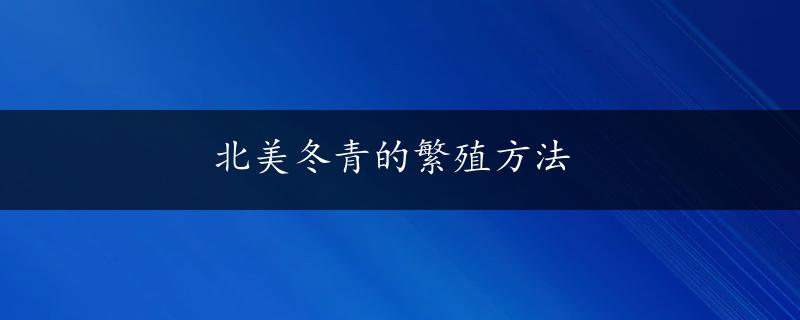 北美冬青的繁殖方法